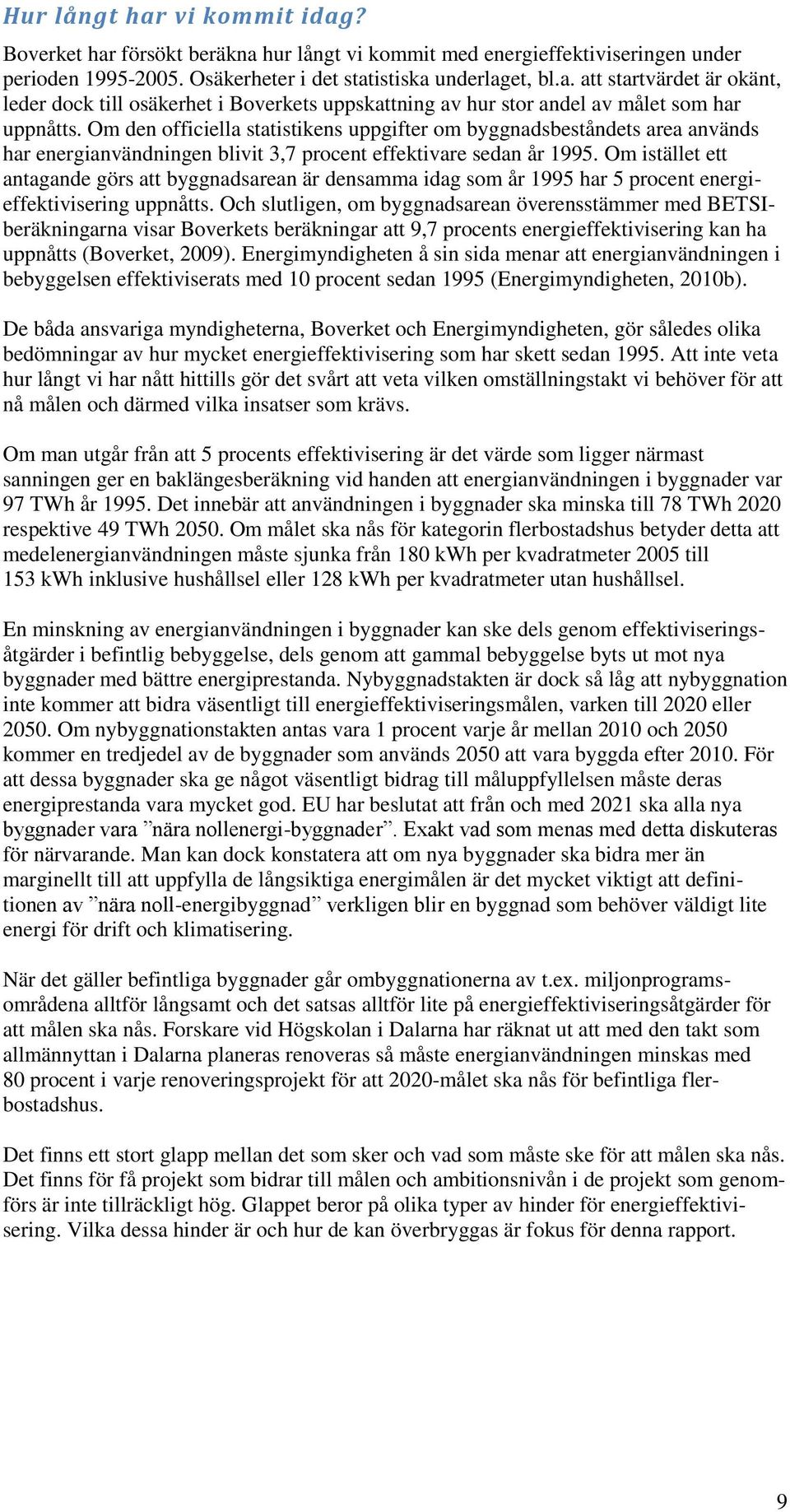 Hur långt har vi kommit idag?

Boverket har försökt beräkna hur långt vi kommit med energieffektiviseringen under perioden 1995-2005. Osäkerheter i det statistiska underlaget, bl.a. att startvärdet är okänt, leder dock till osäkerhet i Boverkets uppskattning av hur stor andel av målet som har uppnåtts. Om den officiella statistikens uppgifter om byggnadsbeståndets area används har energianvändningen blivit 3,7 procent effektivare sedan år 1995. Om istället ett antagande görs att byggnadsarean är densamma idag som år 1995 har 5 procent energieffektivisering uppnåtts. Och slutligen, om byggnadsarean överensstämmer med BETSI-beräkningarna visar Boverkets beräkningar att 9,7 procents energieffektivisering kan ha uppnåtts (Boverket, 2009). Energimyndigheten å sin sida menar att energianvändningen i bebyggelsen effektiviserats med 10 procent sedan 1995 (Energimyndigheten, 2010b).

De båda ansvariga myndigheterna, Boverket och Energimyndigheten, gör således olika bedömningar av hur mycket energieffektivisering som har skett sedan 1995. Att inte veta hur långt vi har nått hittills gör det svårt att veta vilken omställningstakt vi behöver för att nå målen och därmed vilka insatser som krävs.

Om man utgår från att 5 procents effektivisering är det värde som ligger närmast sanningen ger en baklängesberäkning vid handen att energianvändningen i byggnader var 97 TWh år 1995. Det innebär att användningen i byggnader ska minska till 78 TWh 2020 respektive 49 TWh 2050. Om målet ska nås för kategorin flerbostadshus betyder detta att medelenergianvändningen måste sjunka från 180 kWh per kvadratmeter 2005 till 153 kWh inklusive hushållsel eller 128 kWh per kvadratmeter utan hushållsel.

En minskning av energianvändningen i byggnader kan ske dels genom effektiviseringsåtgärder i befintlig bebyggelse, dels genom att gammal bebyggelse byts ut mot nya byggnader med bättre energiprestanda. Nybyggnadstakten är dock så låg att nybyggnation inte kommer att bidra väsentligt till energieffektiviseringsmålen, varken till 2020 eller 2050. Om nybyggnationstakten antas vara 1 procent varje år mellan 2010 och 2050 kommer en tredjedel av de byggnader som används 2050 att vara byggda efter 2010. För att dessa byggnader ska ge något väsentligt bidrag till måluppfyllelsen måste deras energiprestanda vara mycket god. EU har beslutat att från och med 2021 ska alla nya byggnader vara ”nära nollenergi-byggnader”. Exakt vad som menas med detta diskuteras för närvarande. Man kan dock konstatera att om nya byggnader ska bidra mer än marginellt till att uppfylla de långsiktiga energimålen är det mycket viktigt att definitionen av ”nära noll-energibyggnad” verkligen blir en byggnad som behöver väldigt lite energi för drift och klimatisering.

När det gäller befintliga byggnader går ombyggnationerna av t.ex. miljonprogramsområdena alltför långsamt och det satsas alltför lite på energieffektiviseringsåtgärder för att målen ska nås. Forskare vid Högskolan i Dalarna har räknat ut att med den takt som allmännyttan i Dalarna planeras renoveras så måste energianvändningen minskas med 80 procent i varje renoveringsprojekt för att 2020-målet ska nås för befintliga flerbostadshus.

Det finns ett stort glapp mellan det som sker och vad som måste ske för att målen ska nås. Det finns för få projekt som bidrar till målen och ambitionsnivån i de projekt som genomförs är inte tillräckligt hög. Glappet beror på olika typer av hinder för energieffektivisering. Vilka dessa hinder är och hur de kan överbryggas är fokus för denna rapport.

9